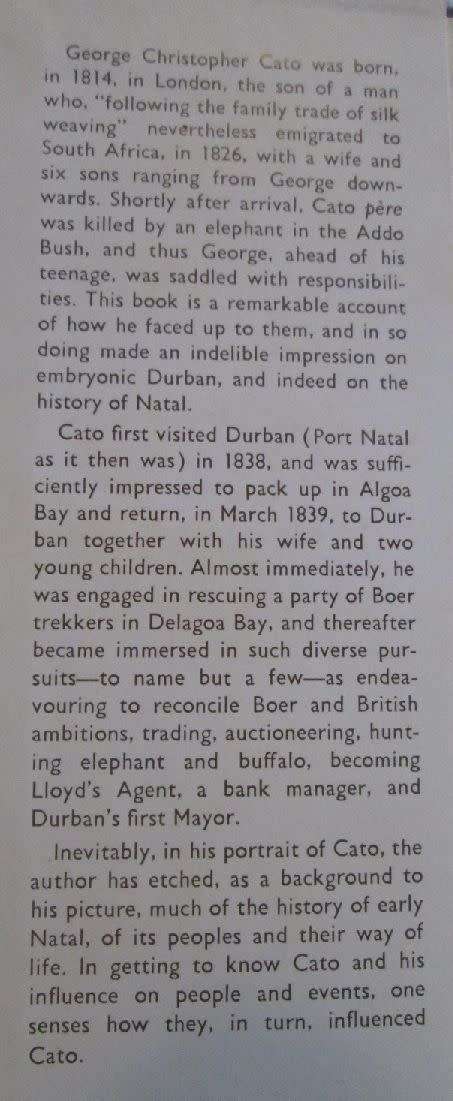 George Christopher Cato was born, in 1814, in London, the son of a man who, "following the family trade of silk weaving" nevertheless emigrated to South Africa, in 1826, with a wife and six sons ranging from George downwards. Shortly after arrival, Cato père was killed by an elephant in the Addo Bush, and thus George, ahead of his teenage, was saddled with responsibilities. This book is a remarkable account of how he faced up to them, and in so doing made an indelible impression on embryonic Durban, and indeed on the history of Natal.

Cato first visited Durban (Port Natal as it then was) in 1838, and was sufficiently impressed to pack up in Algoa Bay and return, in March 1839, to Durban together with his wife and two young children. Almost immediately, he was engaged in rescuing a party of Boer trekkers in Delagoa Bay, and thereafter became immersed in such diverse pursuits—to name but a few—as endeavouring to reconcile Boer and British ambitions, trading, auctioneering, hunting elephant and buffalo, becoming Lloyd's Agent, a bank manager, and Durban's first Mayor.

Inevitably, in his portrait of Cato, the author has etched, as a background to his picture, much of the history of early Natal, of its peoples and their way of life. In getting to know Cato and his influence on people and events, one senses how they, in turn, influenced Cato.